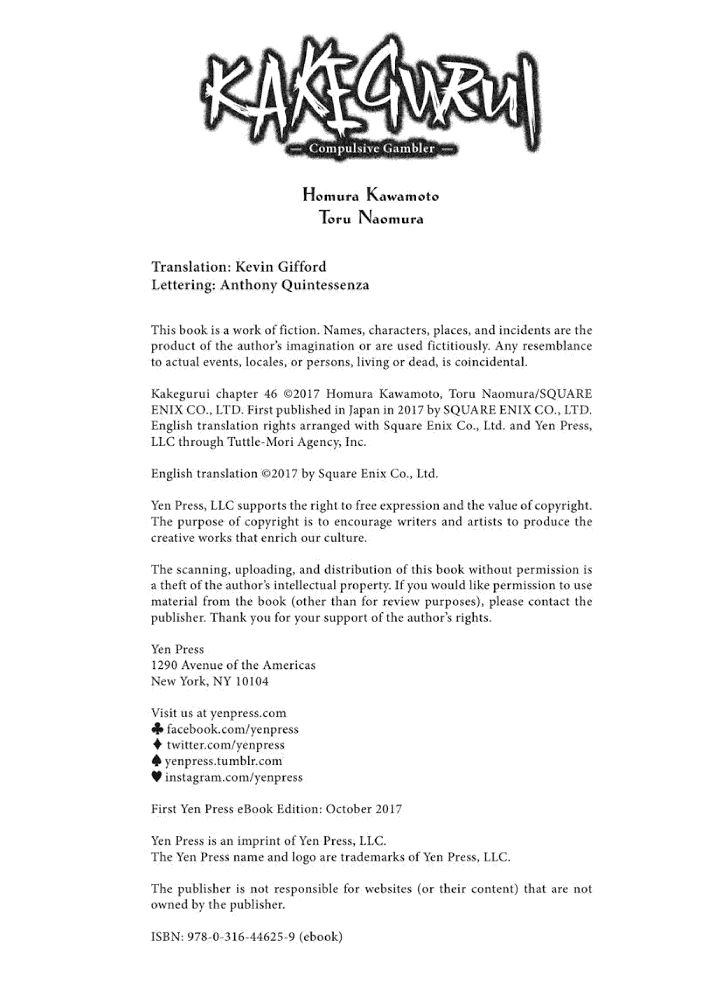 KAKEGURUI
Compulsive Gambler

Homura Kawamoto
Toru Naomura

Translation: Kevin Gifford
Lettering: Anthony Quintessenza

This book is a work of fiction. Names, characters, places, and incidents are the product of the author's imagination or are used fictitiously. Any resemblance to actual events, locales, or persons, living or dead, is coincidental.

Kakegurui chapter 46 ©2017 Homura Kawamoto, Toru Naomura/SQUARE ENIX CO., LTD. First published in Japan in 2017 by SQUARE ENIX CO., LTD. English translation rights arranged with Square Enix Co., Ltd. and Yen Press, LLC through Tuttle-Mori Agency, Inc.

English translation ©2017 by Square Enix Co., Ltd.

Yen Press, LLC supports the right to free expression and the value of copyright. The purpose of copyright is to encourage writers and artists to produce the creative works that enrich our culture.

The scanning, uploading, and distribution of this book without permission is a theft of the author's intellectual property. If you would like permission to use material from the book (other than for review purposes), please contact the publisher. Thank you for your support of the author's rights.

Yen Press
1290 Avenue of the Americas
New York, NY 10104

Visit us at yenpress.com
♣ facebook.com/yenpress
♦ twitter.com/yenpress
♠ yenpress.tumblr.com
♥ instagram.com/yenpress

First Yen Press eBook Edition: October 2017

Yen Press is an imprint of Yen Press, LLC.
The Yen Press name and logo are trademarks of Yen Press, LLC.

The publisher is not responsible for websites (or their content) that are not owned by the publisher.

ISBN: 978-0-316-44625-9 (ebook)